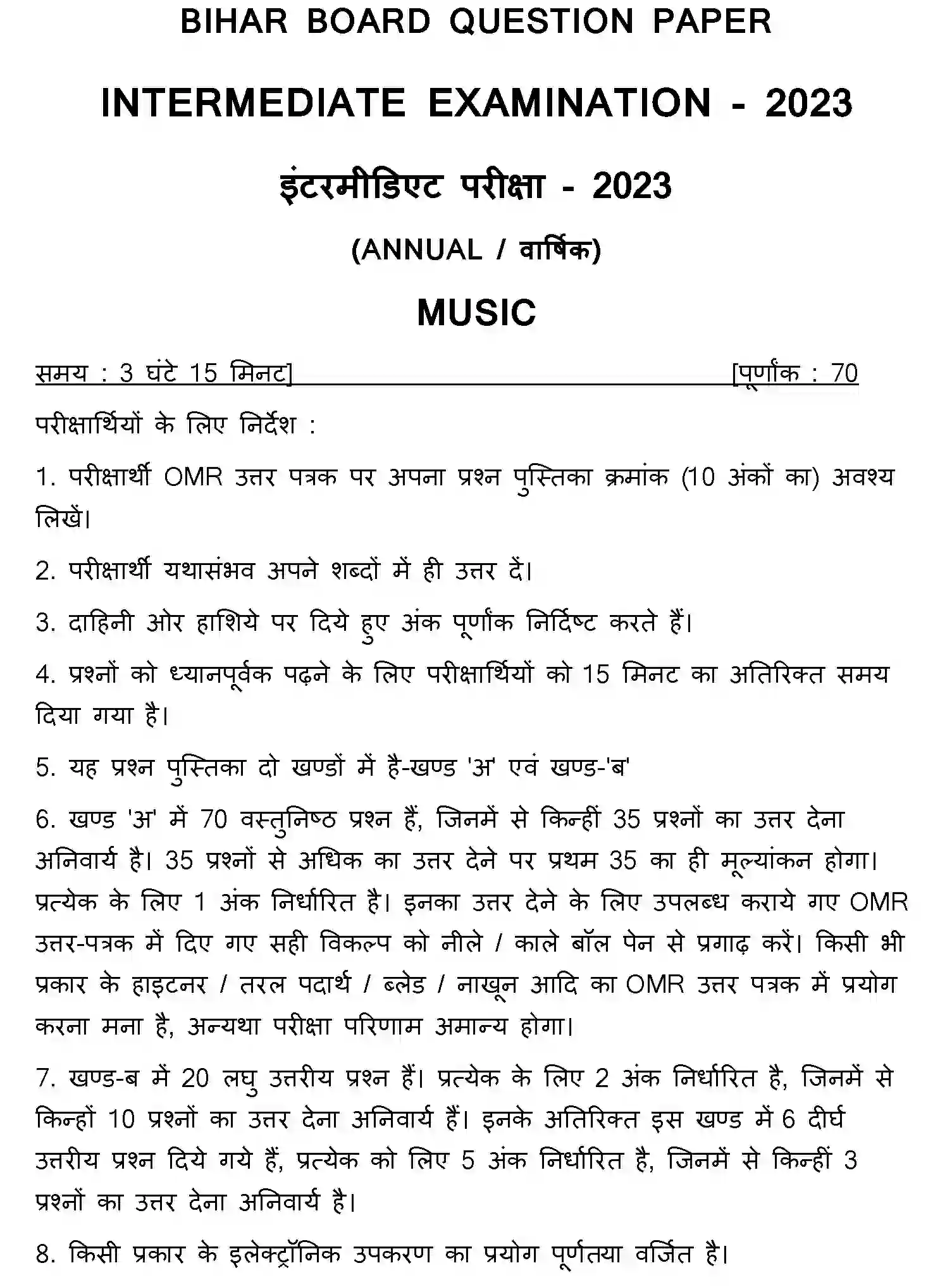 BIHAR BOARD QUESTION PAPER

INTERMEDIATE EXAMINATION - 2023

इंटरमीडिएट परीक्षा - 2023

(ANNUAL / वार्षिक)

MUSIC

समय : 3 घंटे 15 मिनट] [पूर्णांक : 70

परीक्षार्थियों के लिए निर्देश :

1. परीक्षार्थी OMR उत्तर पत्रक पर अपना प्रश्न पुस्तिका क्रमांक (10 अंकों का) अवश्य लिखें।

2. परीक्षार्थी यथासंभव अपने शब्दों में ही उत्तर दें।

3. दाहिनी ओर हाशिये पर दिये हुए अंक पूर्णांक निर्दिष्ट करते हैं।

4. प्रश्नों को ध्यानपूर्वक पढ़ने के लिए परीक्षार्थियों को 15 मिनट का अतिरिक्त समय दिया गया है।

5. यह प्रश्न पुस्तिका दो खण्डों में है-खण्ड 'अ' एवं खण्ड-'ब'

6. खण्ड 'अ' में 70 वस्तुनिष्ठ प्रश्न हैं, जिनमें से किन्हीं 35 प्रश्नों का उत्तर देना अनिवार्य है। 35 प्रश्नों से अधिक का उत्तर देने पर प्रथम 35 का ही मूल्यांकन होगा। प्रत्येक के लिए 1 अंक निर्धारित है। इनका उत्तर देने के लिए उपलब्ध कराये गए OMR उत्तर-पत्रक में दिए गए सही विकल्प को नीले / काले बॉल पेन से प्रगाढ़ करें। किसी भी प्रकार के हाइटनर / तरल पदार्थ / ब्लेड / नाखून आदि का OMR उत्तर पत्रक में प्रयोग करना मना है, अन्यथा परीक्षा परिणाम अमान्य होगा।

7. खण्ड-ब में 20 लघु उत्तरीय प्रश्न हैं। प्रत्येक के लिए 2 अंक निर्धारित है, जिनमें से किन्हों 10 प्रश्नों का उत्तर देना अनिवार्य हैं। इनके अतिरिक्त इस खण्ड में 6 दीर्घ उत्तरीय प्रश्न दिये गये हैं, प्रत्येक को लिए 5 अंक निर्धारित है, जिनमें से किन्हीं 3 प्रश्नों का उत्तर देना अनिवार्य है।

8. किसी प्रकार के इलेक्ट्रॉनिक उपकरण का प्रयोग पूर्णतया वर्जित है।